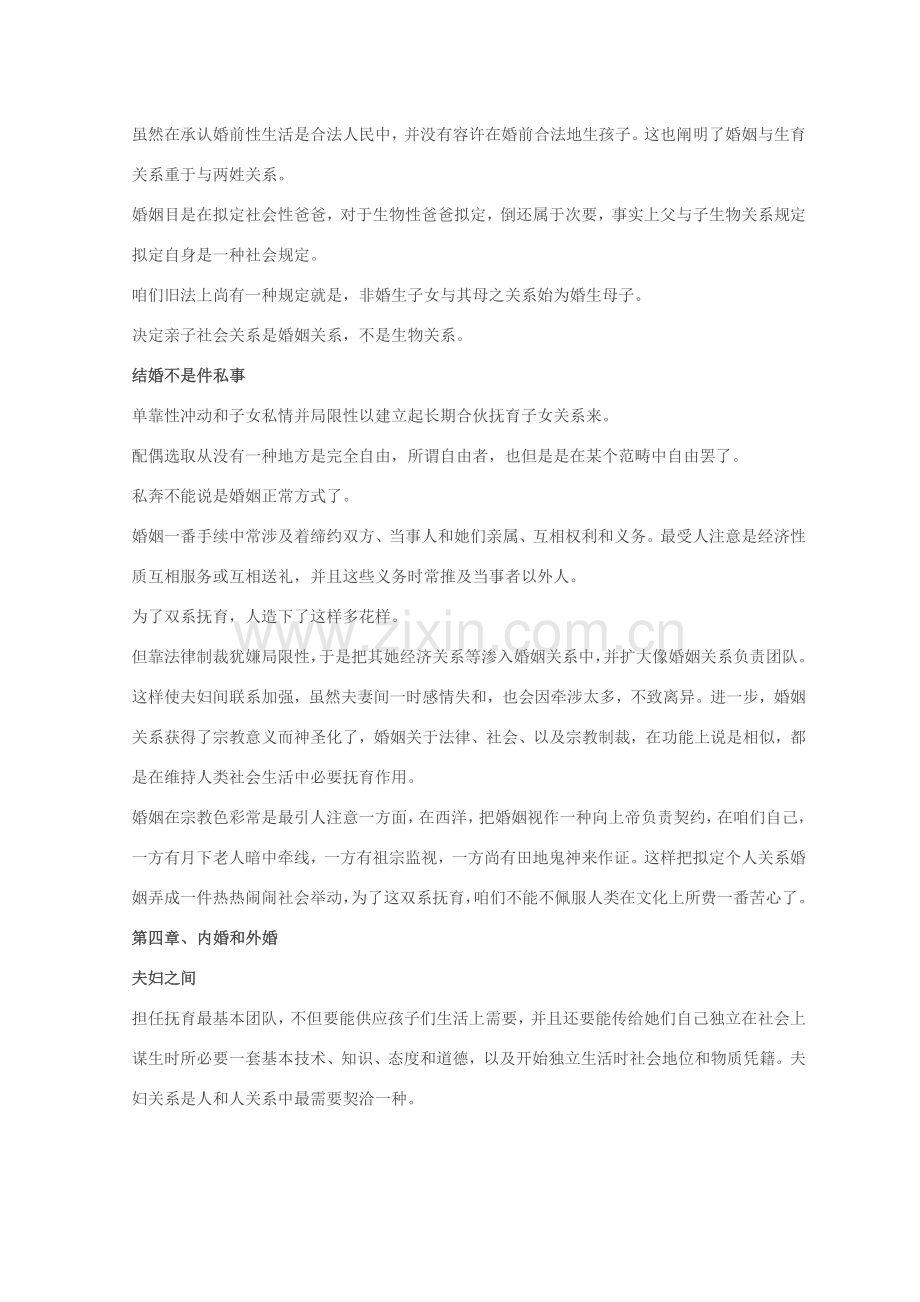 虽然在承认婚前性生活是合法人民中，并没有容许在婚前合法地生孩子。这也阐明了婚姻与生育关系重于与两姓关系。

婚姻目是在拟定社会性爸爸，对于生物性爸爸拟定，倒还属于次要，事实上父与子生物关系规定拟定自身是一种社会规定。

咱们旧法上尚有一种规定就是，非婚生子女与其母之关系始为婚生母子。

决定亲子社会关系是婚姻关系，不是生物关系。

结婚不是件私事

单靠性冲动和子女私情并局限性以建立起长期合伙抚育子女关系来。

配偶选取从没有一种地方是完全自由，所谓自由者，也但是是在某个范畴中自由罢了。

私奔不能说是婚姻正常方式了。

婚姻一番手续中常涉及着缔约双方、当事人和她们亲属、互相权利和义务。最受人注意是经济性质互相服务或互相送礼，并且这些义务时常推及当事者以外人。

为了双系抚育，人造下了这样多花样。

但靠法律制裁犹嫌局限性，于是把其她经济关系等渗入婚姻关系中，并扩大像婚姻关系负责团队。这样使夫妇间联系加强，虽然夫妻间一时感情失和，也会因牵涉太多，不致离异。进一步，婚姻关系获得了宗教意义而神圣化了，婚姻关于法律、社会、以及宗教制裁，在功能上说是相似，都是在维持人类社会生活中必要抚育作用。

婚姻在宗教色彩常是最引人注意一方面，在西洋，把婚姻视作一种向上帝负责契约，在咱们自己，一方有月下老人暗中牵线，一方有祖宗监视，一方尚有田地鬼神来作证。这样把拟定个人关系婚姻弄成一件热热闹闹社会举动，为了这双系抚育，咱们不能不佩服人类在文化上所费一番苦心了。

第四章、内婚和外婚

夫妇之间

担任抚育最基本团队，不但要能供应孩子们生活上需要，并且还要能传给她们自己独立在社会上谋生时所必要一套基本技术、知识、态度和道德，以及开始独立生活时社会地位和物质凭籍。夫妇关系是人和人关系中最需要契洽一种。

www.zixin.com.cn